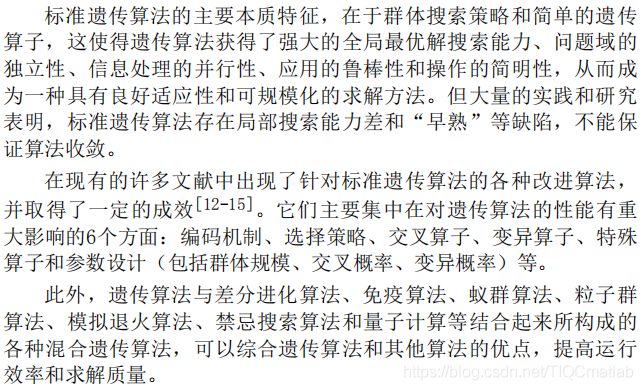 标准遗传算法的主要本质特征，在于群体搜索策略和简单的遗传算子，这使得遗传算法获得了强大的全局最优解搜索能力、问题域的独立性、信息处理的并行性、应用的鲁棒性和操作的简明性，从而成为一种具有良好适应性和可规模化的求解方法。但大量的实践和研究表明，标准遗传算法存在局部搜索能力差和“早熟”等缺陷，不能保证算法收敛。

在现有的许多文献中出现了针对标准遗传算法的各种改进算法，并取得了一定的成效$^{[12-15]}$。它们主要集中在对遗传算法的性能有重大影响的6个方面：编码机制、选择策略、交叉算子、变异算子、特殊算子和参数设计（包括群体规模、交叉概率、变异概率）等。

此外，遗传算法与差分进化算法、免疫算法、蚁群算法、粒子群算法、模拟退火算法、禁忌搜索算法和量子计算等结合起来所构成的各种混合遗传算法，可以综合遗传算法和其他算法的优点，提高运行效率和求解质量。

https://blog.csdn.net/TIQCmatlab